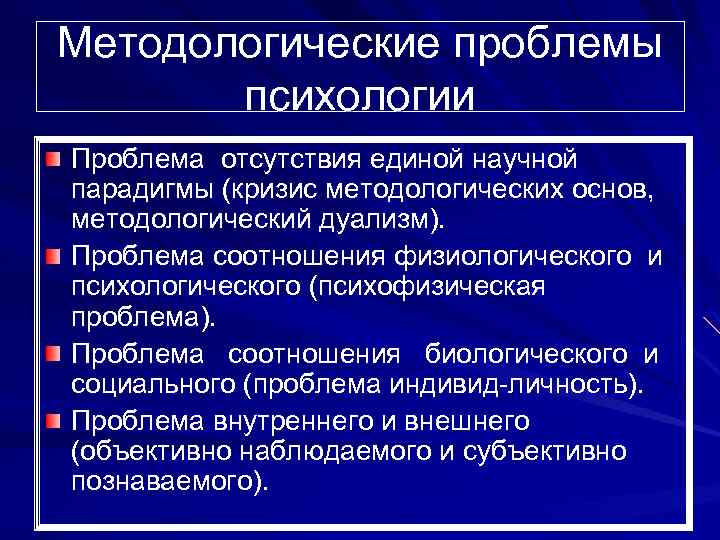 Методологические проблемы психологии

Проблема отсутствия единой научной парадигмы (кризис методологических основ, методологический дуализм).

Проблема соотношения физиологического и психологического (психофизическая проблема).

Проблема соотношения биологического и социального (проблема индивид-личность).

Проблема внутреннего и внешнего (объективно наблюдаемого и субъективно познаваемого).